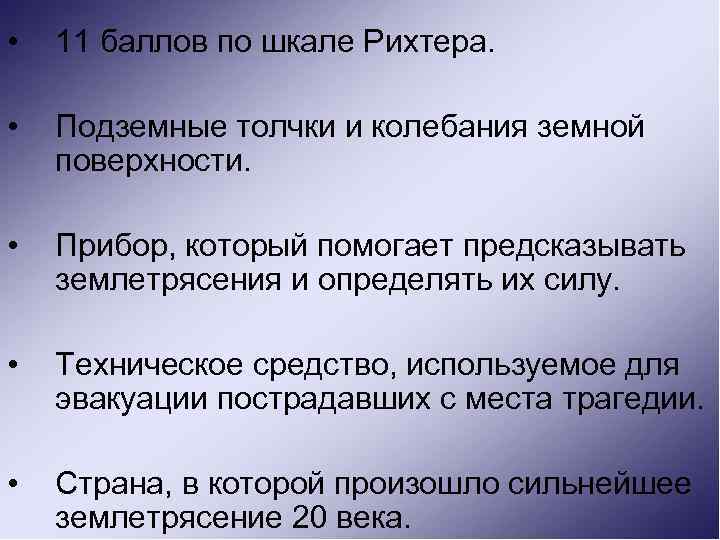 • 11 баллов по шкале Рихтера.

• Подземные толчки и колебания земной поверхности.

• Прибор, который помогает предсказывать землетрясения и определять их силу.

• Техническое средство, используемое для эвакуации пострадавших с места трагедии.

• Страна, в которой произошло сильнейшее землетрясение 20 века.